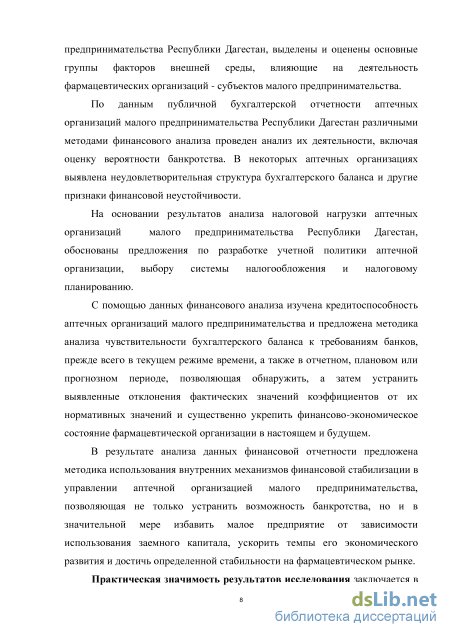 предпринимательства Республики Дагестан, выделены и оценены основные группы факторов внешней среды, влияющие на деятельность фармацевтических организаций - субъектов малого предпринимательства.

По данным публичной бухгалтерской отчетности аптечных организаций малого предпринимательства Республики Дагестан различными методами финансового анализа проведен анализ их деятельности, включая оценку вероятности банкротства. В некоторых аптечных организациях выявлена неудовлетворительная структура бухгалтерского баланса и другие признаки финансовой неустойчивости.

На основании результатов анализа налоговой нагрузки аптечных организаций малого предпринимательства Республики Дагестан, обоснованы предложения по разработке учетной политики аптечной организации, выбору системы налогообложения и налоговому планированию.

С помощью данных финансового анализа изучена кредитоспособность аптечных организаций малого предпринимательства и предложена методика анализа чувствительности бухгалтерского баланса к требованиям банков, прежде всего в текущем режиме времени, а также в отчетном, плановом или прогнозном периоде, позволяющая обнаружить, а затем устранить выявленные отклонения фактических значений коэффициентов от их нормативных значений и существенно укрепить финансово-экономическое состояние фармацевтической организации в настоящем и будущем.

В результате анализа данных финансовой отчетности предложена методика использования внутренних механизмов финансовой стабилизации в управлении аптечной организацией малого предпринимательства, позволяющая не только устранить возможность банкротства, но и в значительной мере избавить малое предприятие от зависимости использования заемного капитала, ускорить темпы его экономического развития и достичь определенной стабильности на фармацевтическом рынке.

Практическая значимость результатов исследования заключается в

8

dsLib.net
библиотека диссертаций